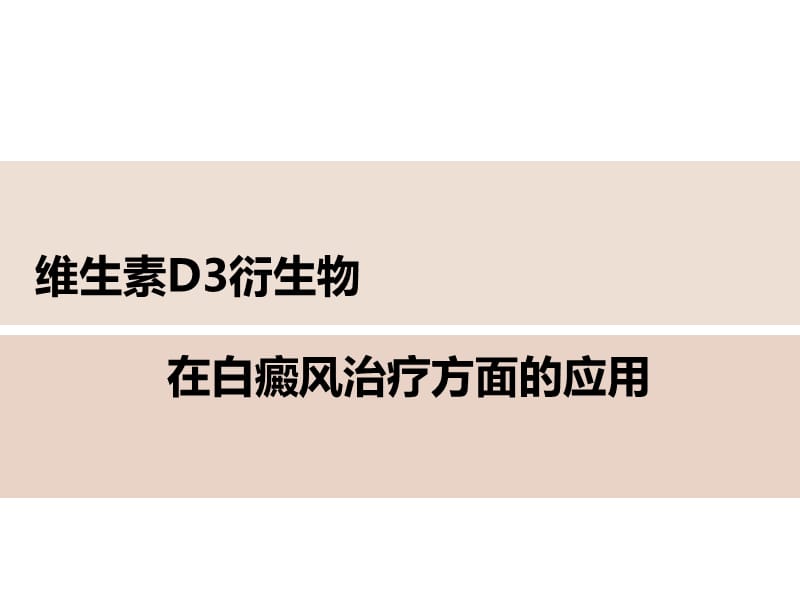 维生素D3衍生物

在白癜风治疗方面的应用